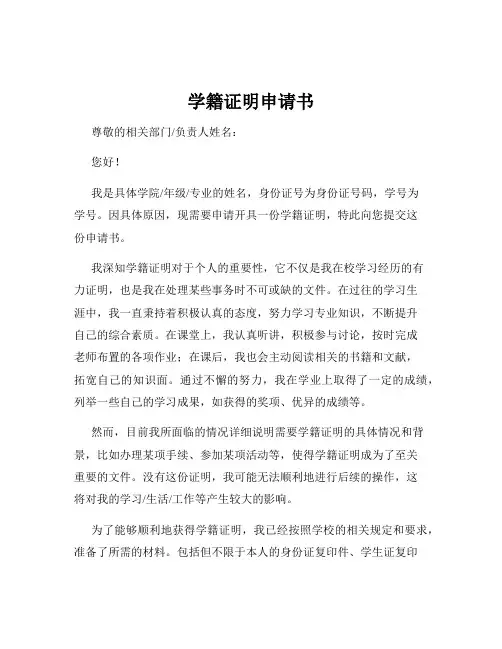 学籍证明申请书

尊敬的相关部门/负责人姓名：

您好！

我是具体学院/年级/专业的姓名，身份证号为身份证号码，学号为学号。因具体原因，现需要申请开具一份学籍证明，特此向您提交这份申请书。

我深知学籍证明对于个人的重要性，它不仅是我在校学习经历的有力证明，也是我在处理某些事务时不可或缺的文件。在过往的学习生涯中，我一直秉持着积极认真的态度，努力学习专业知识，不断提升自己的综合素质。在课堂上，我认真听讲，积极参与讨论，按时完成老师布置的各项作业；在课后，我也会主动阅读相关的书籍和文献，拓宽自己的知识面。通过不懈的努力，我在学业上取得了一定的成绩，列举一些自己的学习成果，如获得的奖项、优异的成绩等。

然而，目前我所面临的情况详细说明需要学籍证明的具体情况和背景，比如办理某项手续、参加某项活动等，使得学籍证明成为了至关重要的文件。没有这份证明，我可能无法顺利地进行后续的操作，这将对我的学习/生活/工作等产生较大的影响。

为了能够顺利地获得学籍证明，我已经按照学校的相关规定和要求，准备了所需的材料。包括但不限于本人的身份证复印件、学生证复印